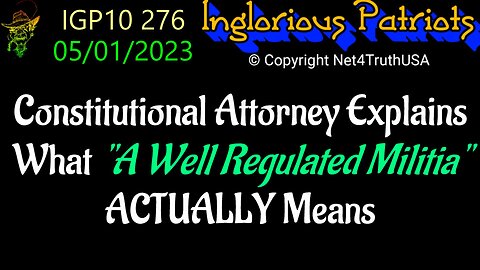 IGP10 276
05/01/2023

Inglorious Patriots

© Copyright Net4TruthUSA

Constitutional Attorney Explains What "A Well Regulated Militia" ACTUALLY Means